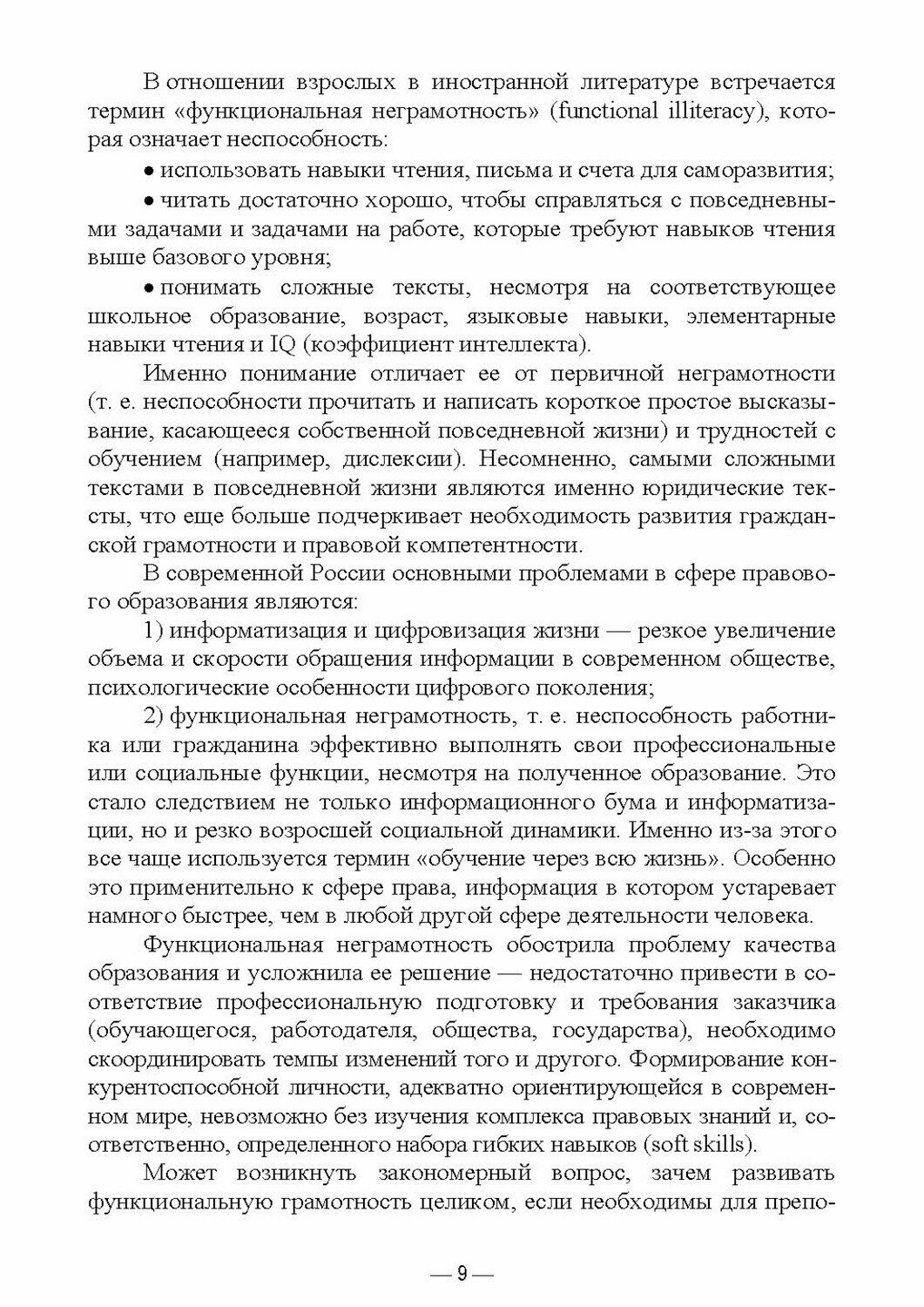 В отношении взрослых в иностранной литературе встречается термин «функциональная неграмотность» (functional illiteracy), которая означает неспособность:

• использовать навыки чтения, письма и счета для саморазвития;

• читать достаточно хорошо, чтобы справляться с повседневными задачами и задачами на работе, которые требуют навыков чтения выше базового уровня;

• понимать сложные тексты, несмотря на соответствующее школьное образование, возраст, языковые навыки, элементарные навыки чтения и IQ (коэффициент интеллекта).

Именно понимание отличает ее от первичной неграмотности (т. е. неспособности прочитать и написать короткое простое высказывание, касающееся собственной повседневной жизни) и трудностей с обучением (например, дислексии). Несомненно, самыми сложными текстами в повседневной жизни являются именно юридические тексты, что еще больше подчеркивает необходимость развития гражданской грамотности и правовой компетентности.

В современной России основными проблемами в сфере правового образования являются:

1) информатизация и цифровизация жизни — резкое увеличение объема и скорости обращения информации в современном обществе, психологические особенности цифрового поколения;

2) функциональная неграмотность, т. е. неспособность работника или гражданина эффективно выполнять свои профессиональные или социальные функции, несмотря на полученное образование. Это стало следствием не только информационного бума и информатизации, но и резко возросшей социальной динамики. Именно из-за этого все чаще используется термин «обучение через всю жизнь». Особенно это применительно к сфере права, информация в котором устаревает намного быстрее, чем в любой другой сфере деятельности человека.

Функциональная неграмотность обострила проблему качества образования и усложнила ее решение — недостаточно привести в соответствие профессиональную подготовку и требования заказчика (обучающегося, работодателя, общества, государства), необходимо скоординировать темпы изменений того и другого. Формирование конкурентоспособной личности, адекватно ориентирующейся в современном мире, невозможно без изучения комплекса правовых знаний и, соответственно, определенного набора гибких навыков (soft skills).

Может возникнуть закономерный вопрос, зачем развивать функциональную грамотность целиком, если необходимы для препо-

— 9 —